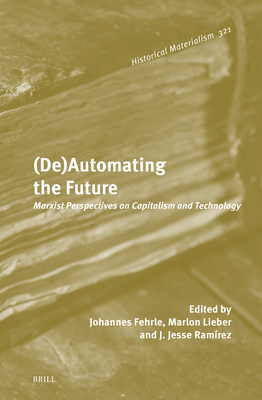 Historical Materialism 321

(De)Automating the Future

Marxist Perspectives on Capitalism and Technology

Edited by
Johannes Fehrle, Marlon Lieber
and J. Jesse Ramírez

BRILL